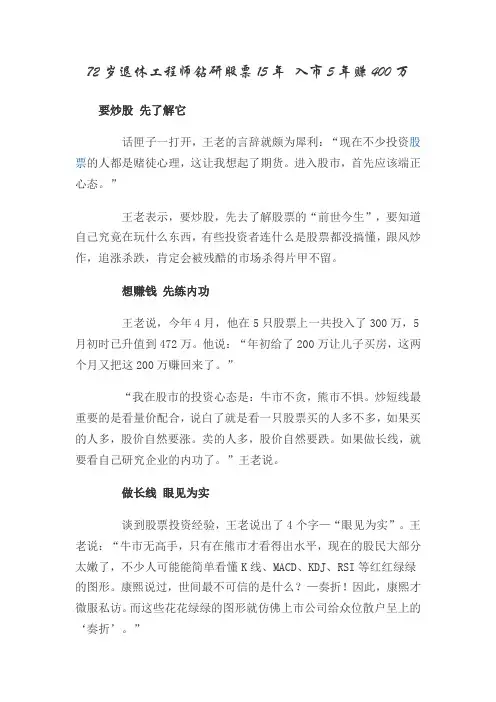 72岁退休工程师钻研股票15年 入市5年赚400万

要炒股 先了解它

话匣子一打开，王老的言辞就颇为犀利：“现在不少投资股票的人都是赌徒心理，这让我想起了期货。进入股市，首先应该端正心态。”

王老表示，要炒股，先去了解股票的“前世今生”，要知道自己究竟在玩什么东西，有些投资者连什么是股票都没搞懂，跟风炒作，追涨杀跌，肯定会被残酷的市场杀得片甲不留。

想赚钱 先练内功

王老说，今年4月，他在5只股票上一共投入了300万，5月初时已升值到472万。他说：“年初给了200万让儿子买房，这两个月又把这200万赚回来了。”

“我在股市的投资心态是：牛市不贪，熊市不惧。炒短线最重要的是看量价配合，说白了就是看一只股票买的人多不多，如果买的人多，股价自然要涨。卖的人多，股价自然要跌。如果做长线，就要看自己研究企业的内功了。”王老说。

做长线 眼见为实

谈到股票投资经验，王老说出了4个字—“眼见为实”。王老说：“牛市无高手，只有在熊市才看得出水平，现在的股民大部分太嫩了，不少人可能能简单看懂K线、MACD、KDJ、RSI等红红绿绿的图形。康熙说过，世间最不可信的是什么？—奏折！因此，康熙才微服私访。而这些花花绿绿的图形就仿佛上市公司给众位散户呈上的‘奏折’。”